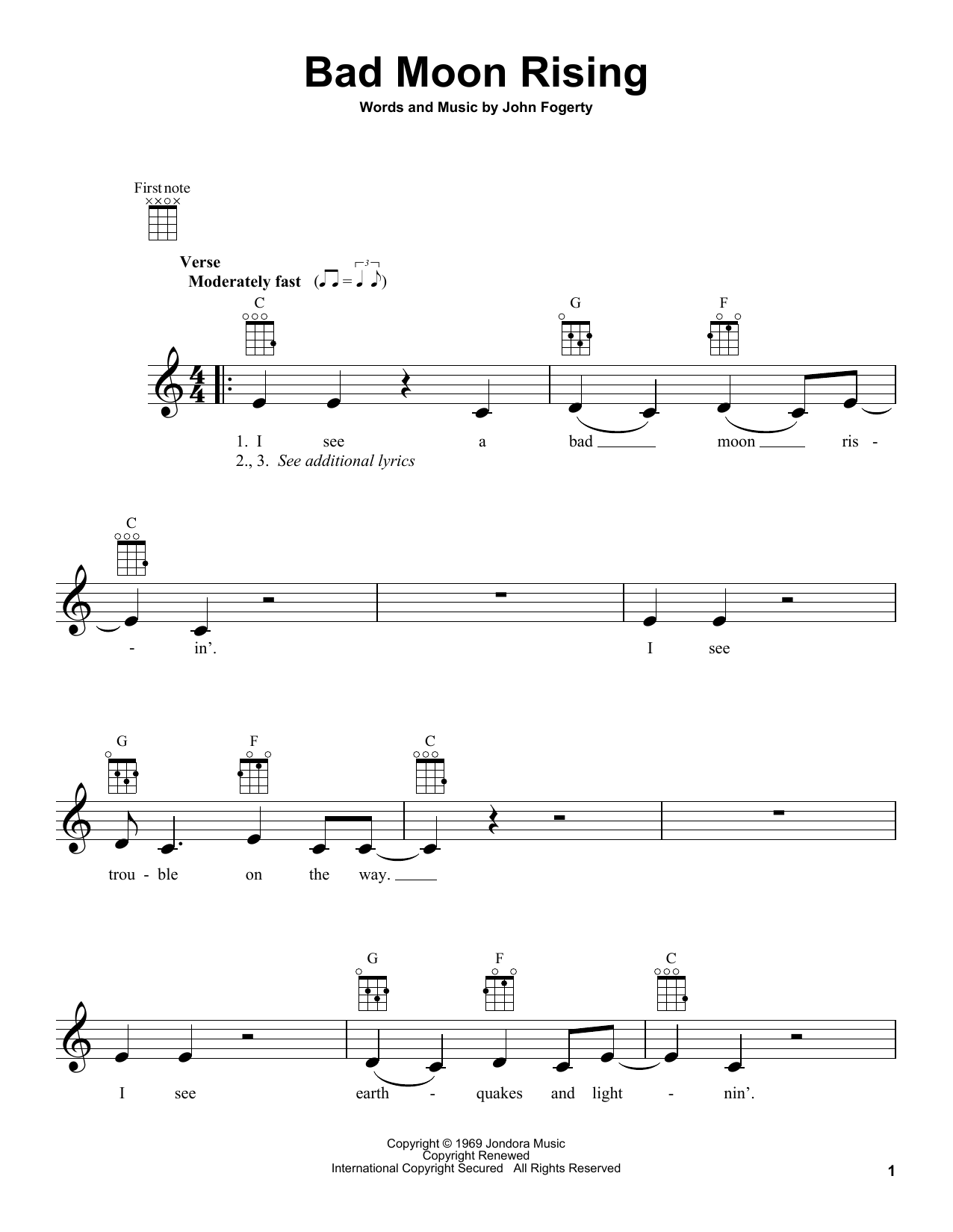 Bad Moon Rising

Words and Music by John Fogerty

First note

Verse
Moderately fast

C G F

1. I see a bad moon ris -
2., 3. See additional lyrics

C

- in'. I see

G F C

trou - ble on the way.

G F C

I see earth - quakes and light - nin'.

Copyright © 1969 Jondora Music
Copyright Renewed
International Copyright Secured All Rights Reserved

1